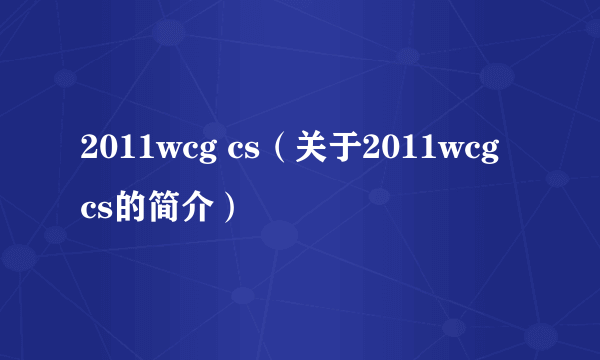 2011wcg cs（关于2011wcg cs的简介）